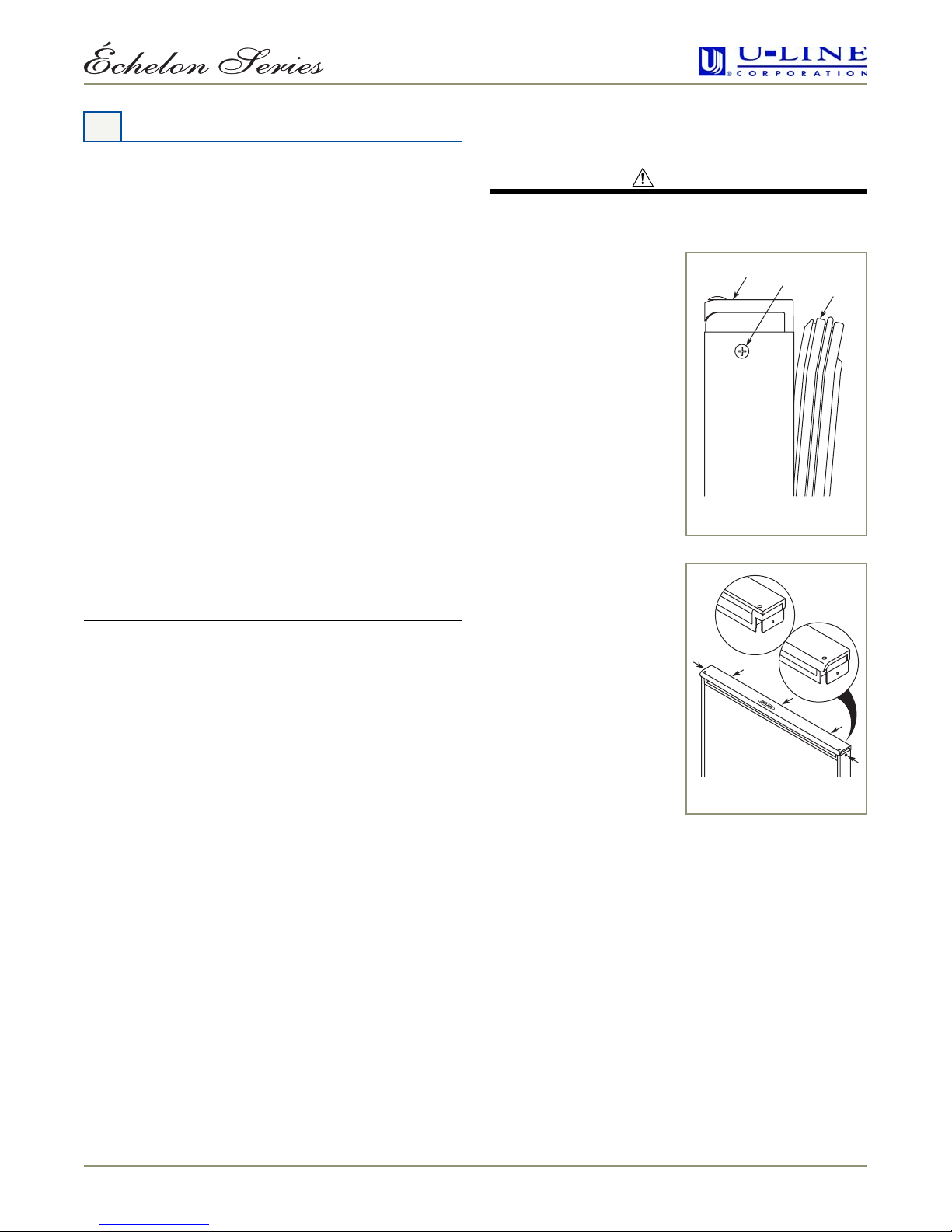 Échelon Series

U-LINE
CORPORATION